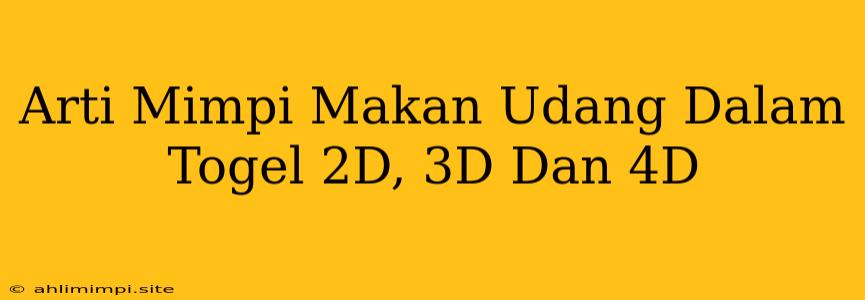 Arti Mimpi Makan Udang Dalam Togel 2D, 3D Dan 4D

© ahlimimpi.site